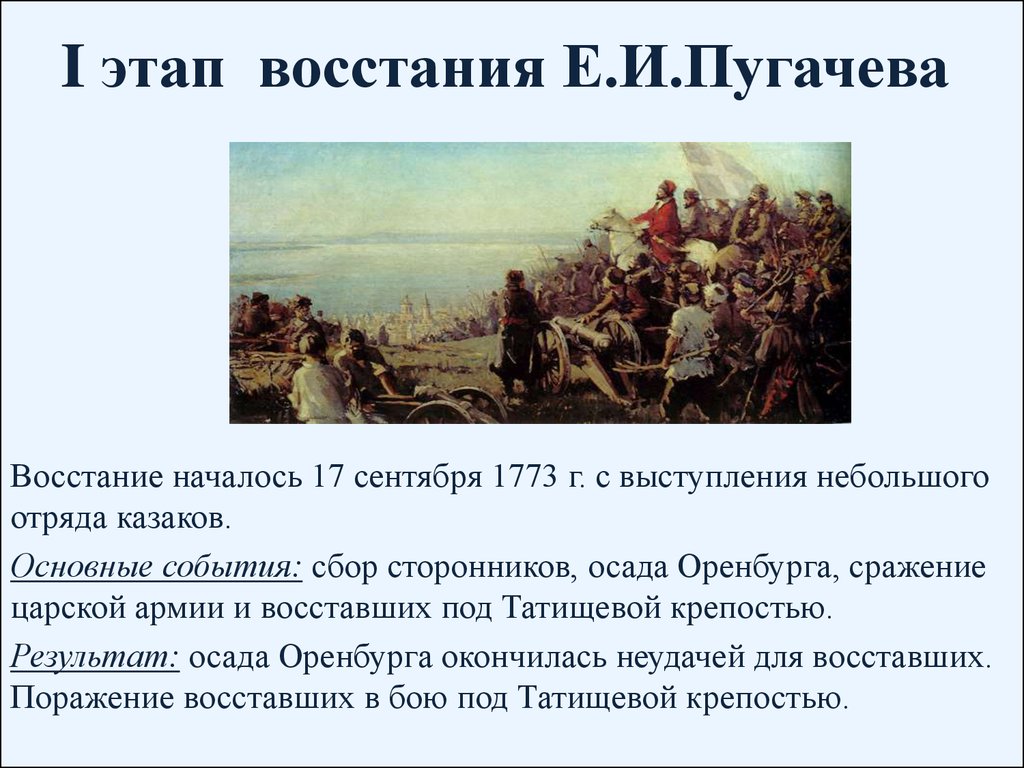 I этап восстания Е.И.Пугачева

Восстание началось 17 сентября 1773 г. с выступления небольшого отряда казаков.

Основные события: сбор сторонников, осада Оренбурга, сражение царской армии и восставших под Татищевой крепостью.

Результат: осада Оренбурга окончилась неудачей для восставших. Поражение восставших в бою под Татищевой крепостью.